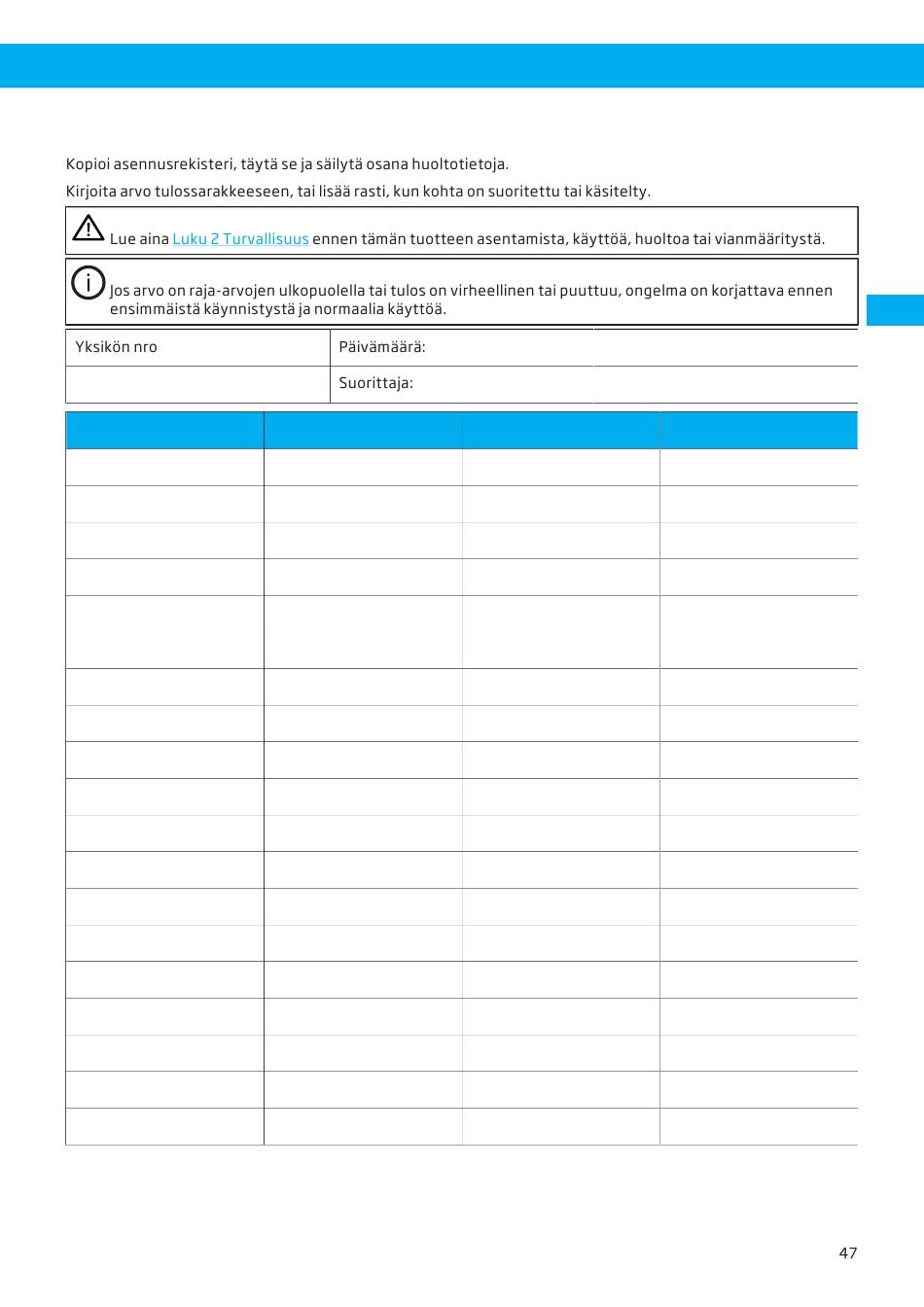 Kopioi asennusrekisteri, täytä se ja säilytä osana huoltotietoja.

Kirjoita arvo tulossarakkeeseen, tai lisää rasti, kun kohta on suoritettu tai käsitelty.

Lue aina Luku 2 Turvallisuus ennen tämän tuotteen asentamista, käyttöä, huoltoa tai vianmääritystä.

Jos arvo on raja-arvojen ulkopuolella tai tulos on virheellinen tai puuttuu, ongelma on korjattava ennen ensimmäistä käynnistystä ja normaalia käyttöä.

| Yksikön nro | Päivämäärä: | |
|---|---|---|
| | Suorittaja: | |

47